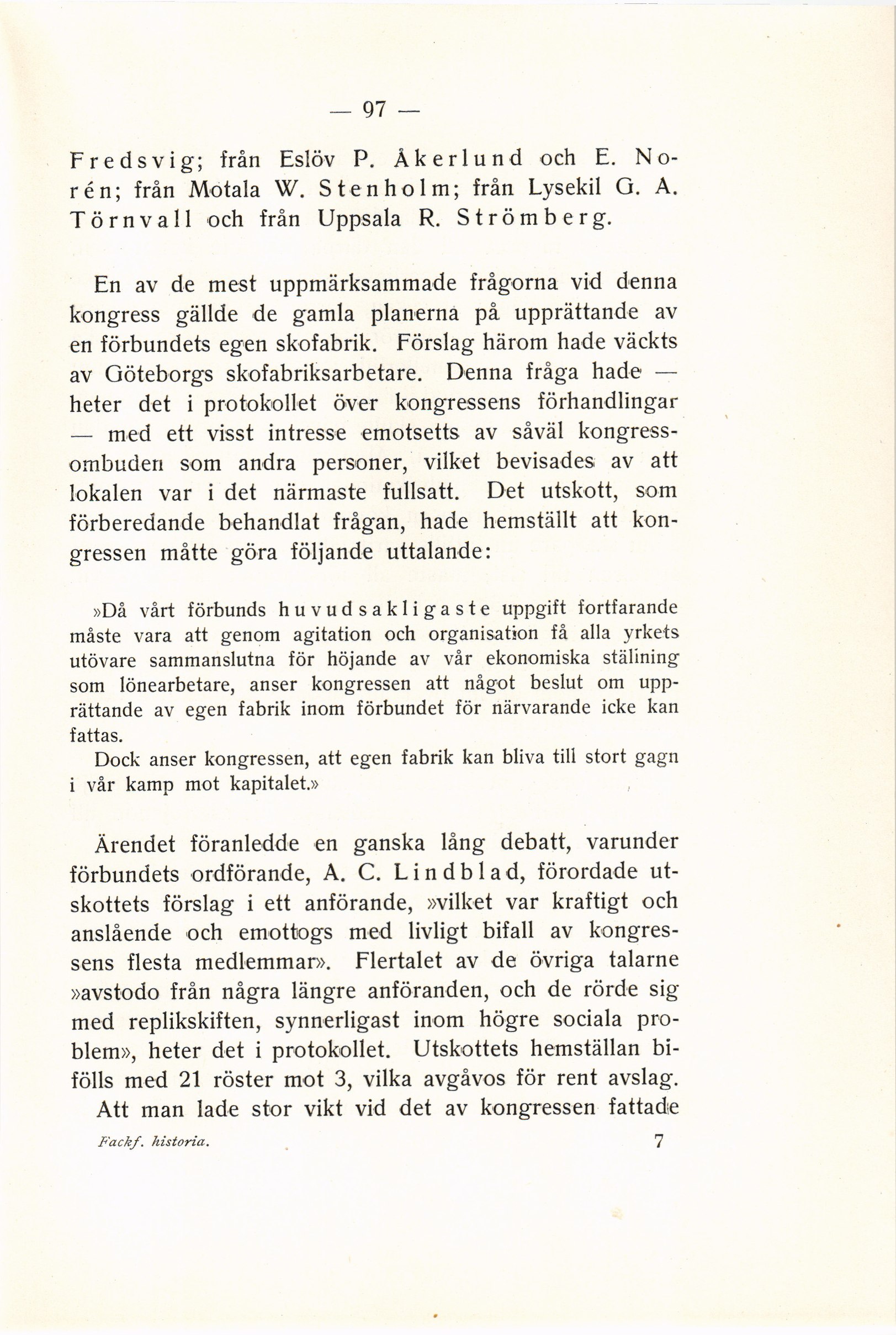 — 97 —

Fredsvig; från Eslöv P. Åkerlund och E. Norén; från Motala W. Stenholm; från Lysekil G. A. Törnvall och från Uppsala R. Strömberg.

En av de mest uppmärksammade frågorna vid denna kongress gällde de gamla planerna på upprättande av en förbundets egen skofabrik. Förslag härom hade väckts av Göteborgs skofabriksarbetare. Denna fråga hade — heter det i protokollet över kongressens förhandlingar — med ett visst intresse emotsetts av såväl kongressombuden som andra personer, vilket bevisades av att lokalen var i det närmaste fullsatt. Det utskott, som förberedande behandlat frågan, hade hemställt att kongressen måtte göra följande uttalande:

»Då vårt förbunds huvudsakligaste uppgift fortfarande måste vara att genom agitation och organisation få alla yrkets utövare sammanslutna för höjande av vår ekonomiska stälining som lönearbetare, anser kongressen att något beslut om upprättande av egen fabrik inom förbundet för närvarande icke kan fattas.

Dock anser kongressen, att egen fabrik kan bliva till stort gagn i vår kamp mot kapitalet.»

Ärendet föranledde en ganska lång debatt, varunder förbundets ordförande, A. C. Lindblad, förordade utskottets förslag i ett anförande, »vilket var kraftigt och anslående och emottogs med livligt bifall av kongressens flesta medlemmar». Flertalet av de övriga talarne »avstodo från några längre anföranden, och de rörde sig med replikskiften, synnerligast inom högre sociala problem», heter det i protokollet. Utskottets hemställan bifölls med 21 röster mot 3, vilka avgåvos för rent avslag.

Att man lade stor vikt vid det av kongressen fattade

Fackf. historia. 7